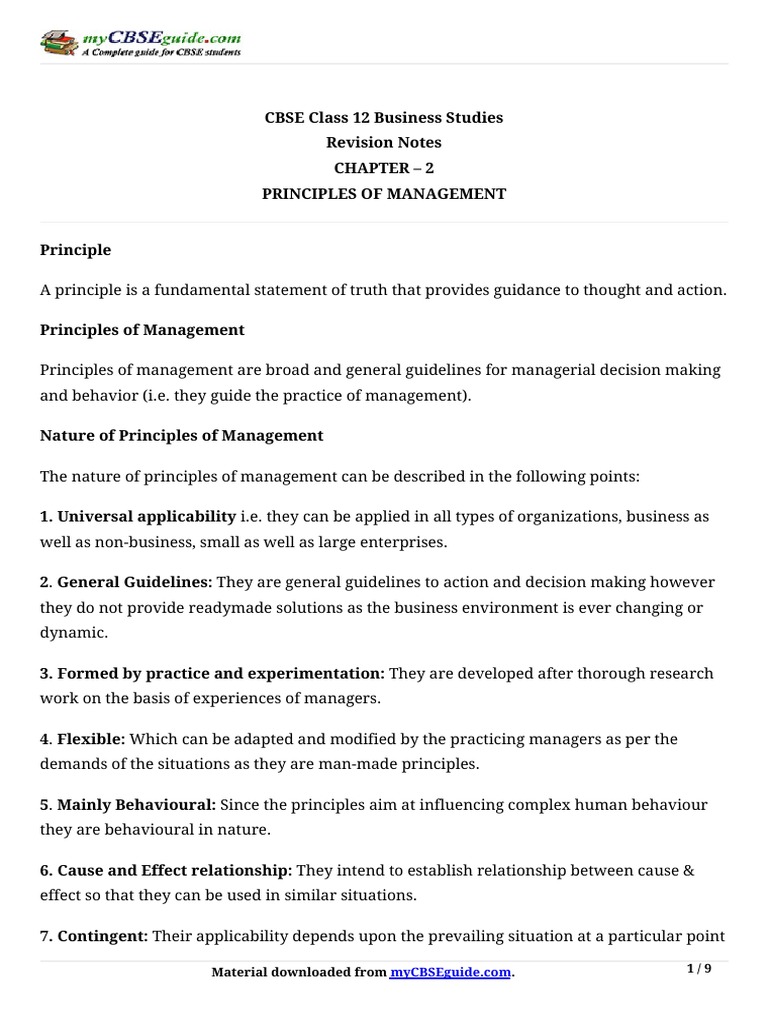 myCBSEguide.com
A Complete guide for CBSE students

CBSE Class 12 Business Studies
Revision Notes
CHAPTER – 2
PRINCIPLES OF MANAGEMENT

Principle

A principle is a fundamental statement of truth that provides guidance to thought and action.

Principles of Management

Principles of management are broad and general guidelines for managerial decision making and behavior (i.e. they guide the practice of management).

Nature of Principles of Management

The nature of principles of management can be described in the following points:

1. Universal applicability i.e. they can be applied in all types of organizations, business as well as non-business, small as well as large enterprises.

2. General Guidelines: They are general guidelines to action and decision making however they do not provide readymade solutions as the business environment is ever changing or dynamic.

3. Formed by practice and experimentation: They are developed after thorough research work on the basis of experiences of managers.

4. Flexible: Which can be adapted and modified by the practicing managers as per the demands of the situations as they are man-made principles.

5. Mainly Behavioural: Since the principles aim at influencing complex human behaviour they are behavioural in nature.

6. Cause and Effect relationship: They intend to establish relationship between cause & effect so that they can be used in similar situations.

7. Contingent: Their applicability depends upon the prevailing situation at a particular point

Material downloaded from myCBSEguide.com.
1 / 9